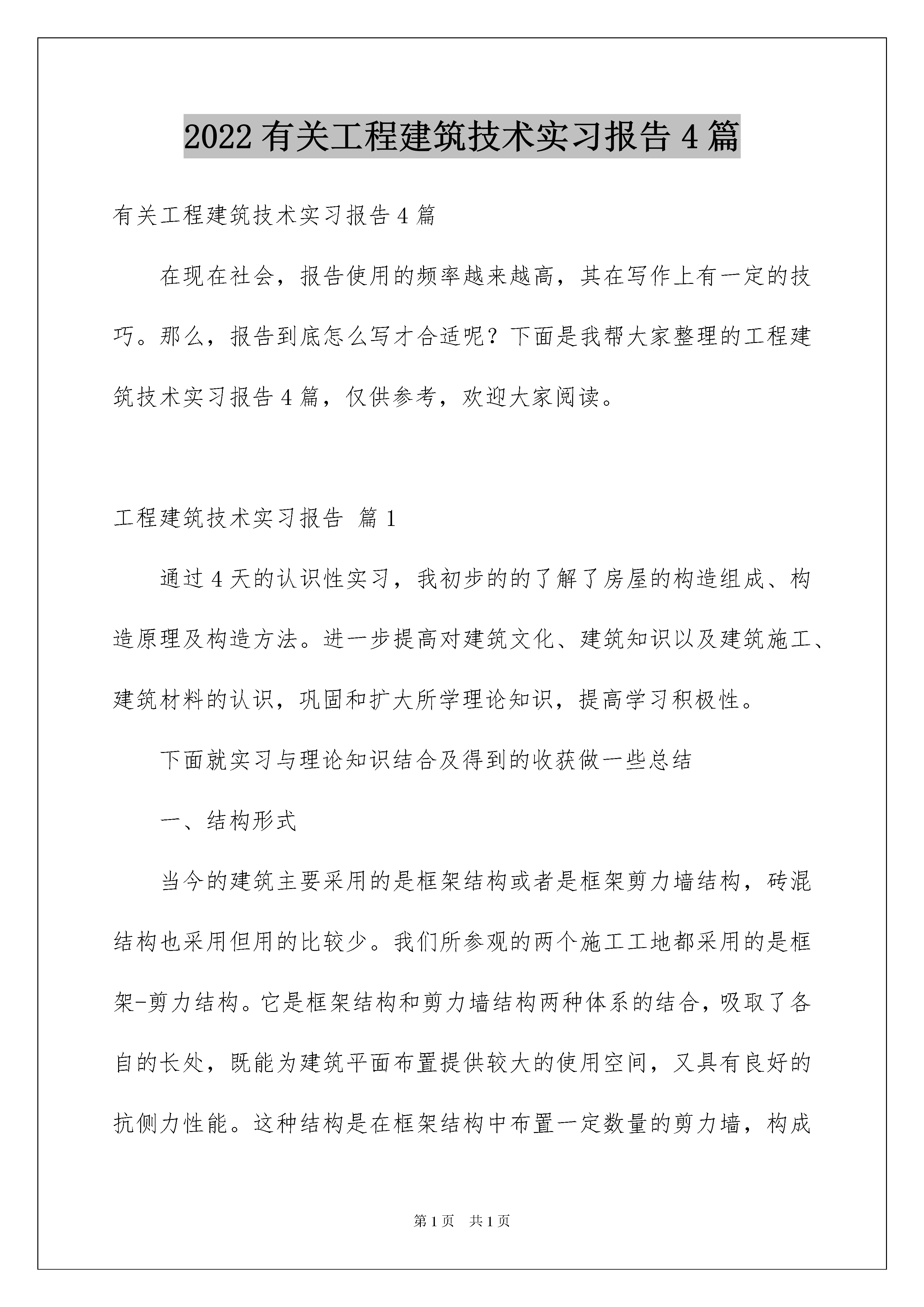 2022有关工程建筑技术实习报告4篇

有关工程建筑技术实习报告4篇

在现在社会，报告使用的频率越来越高，其在写作上有一定的技巧。那么，报告到底怎么写才合适呢？下面是我帮大家整理的工程建筑技术实习报告4篇，仅供参考，欢迎大家阅读。

工程建筑技术实习报告 篇1

通过4天的认识性实习，我初步的的了解了房屋的构造组成、构造原理及构造方法。进一步提高对建筑文化、建筑知识以及建筑施工、建筑材料的认识，巩固和扩大所学理论知识，提高学习积极性。

下面就实习与理论知识结合及得到的收获做一些总结

一、结构形式

当今的建筑主要采用的是框架结构或者是框架剪力墙结构，砖混结构也采用但用的比较少。我们所参观的两个施工工地都采用的是框架-剪力结构。它是框架结构和剪力墙结构两种体系的结合，吸取了各自的长处，既能为建筑平面布置提供较大的使用空间，又具有良好的抗侧力性能。这种结构是在框架结构中布置一定数量的剪力墙，构成

第1页 共1页